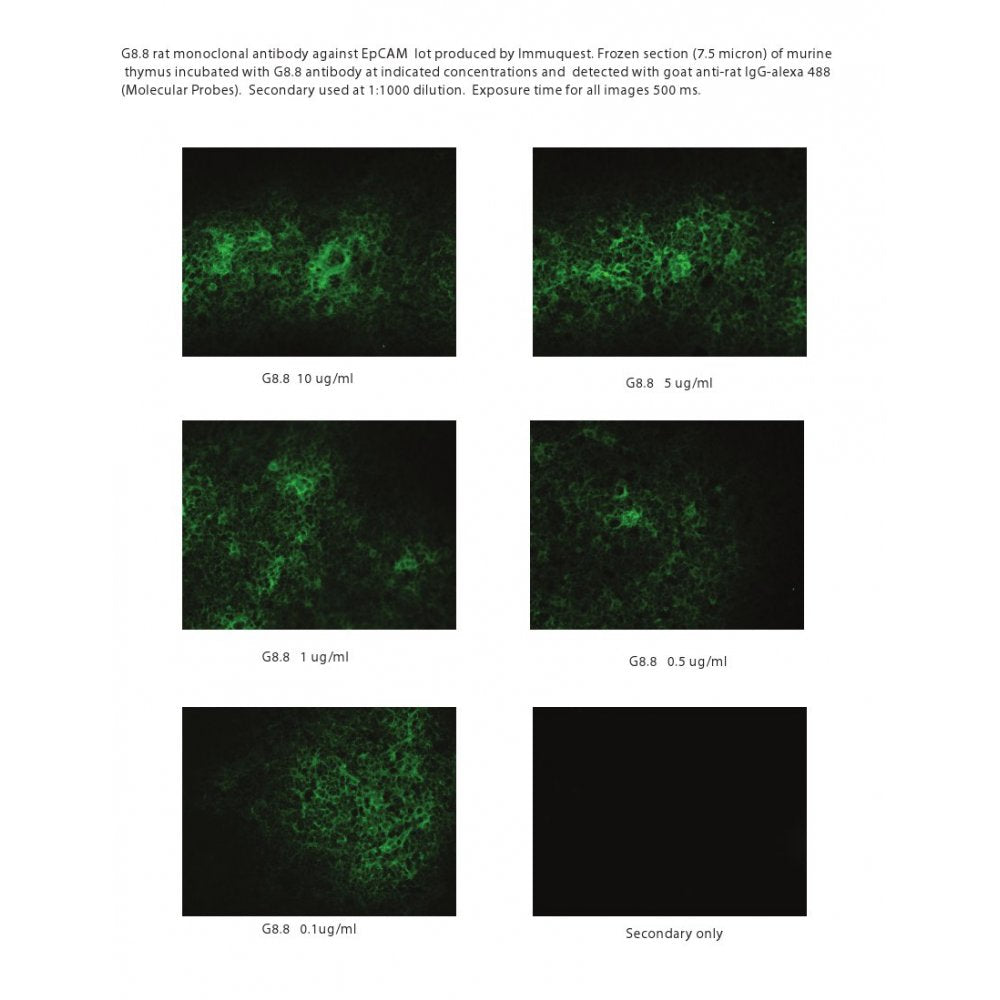 G8.8 rat monoclonal antibody against EpCAM lot produced by Immuquest. Frozen section (7.5 micron) of murine thymus incubated with G8.8 antibody at indicated concentrations and detected with goat anti-rat IgG-alexa 488 (Molecular Probes). Secondary used at 1:1000 dilution. Exposure time for all images 500 ms.

G8.8 10 ug/ml

G8.8 5 ug/ml

G8.8 1 ug/ml

G8.8 0.5 ug/ml

G8.8 0.1ug/ml

Secondary only